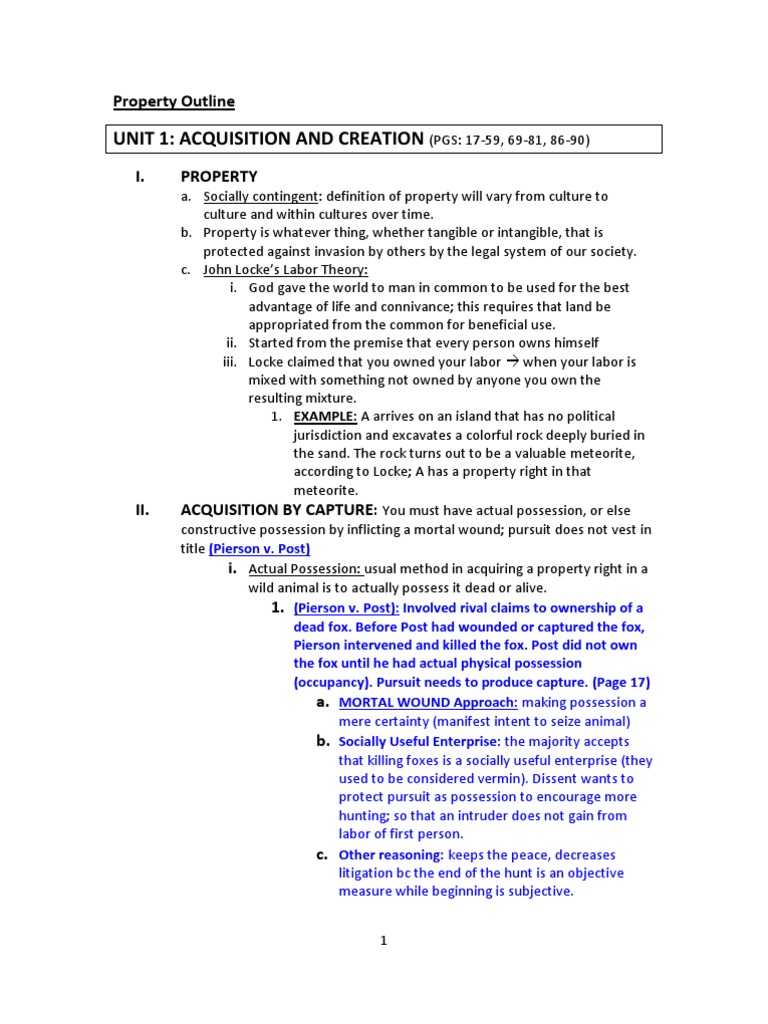 Property Outline

UNIT 1: ACQUISITION AND CREATION (PGS: 17-59, 69-81, 86-90)

I. PROPERTY

a. Socially contingent: definition of property will vary from culture to culture and within cultures over time.

b. Property is whatever thing, whether tangible or intangible, that is protected against invasion by others by the legal system of our society.

c. John Locke's Labor Theory:

i. God gave the world to man in common to be used for the best advantage of life and connivance; this requires that land be appropriated from the common for beneficial use.

ii. Started from the premise that every person owns himself

iii. Locke claimed that you owned your labor → when your labor is mixed with something not owned by anyone you own the resulting mixture.

1. EXAMPLE: A arrives on an island that has no political jurisdiction and excavates a colorful rock deeply buried in the sand. The rock turns out to be a valuable meteorite, according to Locke; A has a property right in that meteorite.

II. ACQUISITION BY CAPTURE: You must have actual possession, or else constructive possession by inflicting a mortal wound; pursuit does not vest in title (Pierson v. Post)

i. Actual Possession: usual method in acquiring a property right in a wild animal is to actually possess it dead or alive.

1. (Pierson v. Post): Involved rival claims to ownership of a dead fox. Before Post had wounded or captured the fox, Pierson intervened and killed the fox. Post did not own the fox until he had actual physical possession (occupancy). Pursuit needs to produce capture. (Page 17)

a. MORTAL WOUND Approach: making possession a mere certainty (manifest intent to seize animal)

b. Socially Useful Enterprise: the majority accepts that killing foxes is a socially useful enterprise (they used to be considered vermin). Dissent wants to protect pursuit as possession to encourage more hunting; so that an intruder does not gain from labor of first person.

c. Other reasoning: keeps the peace, decreases litigation bc the end of the hunt is an objective measure while beginning is subjective.

1